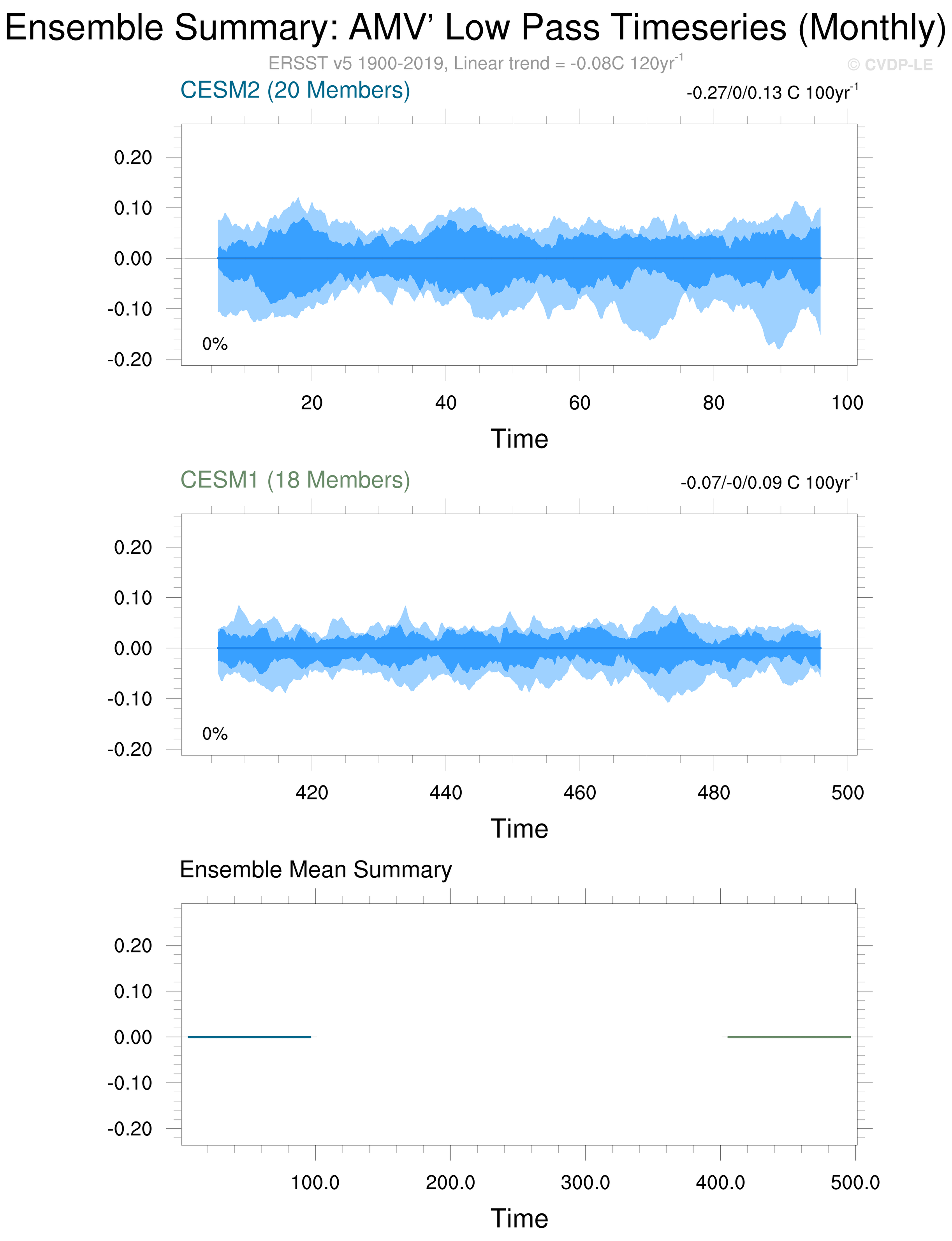 Ensemble Summary: AMV' Low Pass Timeseries (Monthly)

ERSST v5 1900-2019, Linear trend = -0.08C 120yr$^{-1}$

© CVDP-LE

CESM2 (20 Members)

-0.27/0/0.13 C 100yr$^{-1}$

0.20
0.10
0.00
-0.10
-0.20

0%

20
40
60
80
100

Time

CESM1 (18 Members)

-0.07/-0/0.09 C 100yr$^{-1}$

0.20
0.10
0.00
-0.10
-0.20

0%

420
440
460
480
500

Time

Ensemble Mean Summary

0.20
0.10
0.00
-0.10
-0.20

100.0
200.0
300.0
400.0
500.0

Time